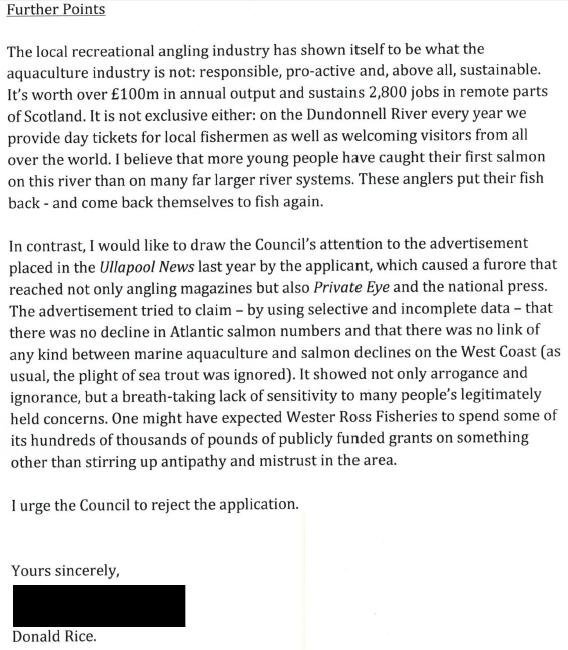 Further Points

The local recreational angling industry has shown itself to be what the aquaculture industry is not: responsible, pro-active and, above all, sustainable. It's worth over £100m in annual output and sustains 2,800 jobs in remote parts of Scotland. It is not exclusive either: on the Dundonnell River every year we provide day tickets for local fishermen as well as welcoming visitors from all over the world. I believe that more young people have caught their first salmon on this river than on many far larger river systems. These anglers put their fish back - and come back themselves to fish again.

In contrast, I would like to draw the Council's attention to the advertisement placed in the Ullapool News last year by the applicant, which caused a furore that reached not only angling magazines but also Private Eye and the national press. The advertisement tried to claim – by using selective and incomplete data – that there was no decline in Atlantic salmon numbers and that there was no link of any kind between marine aquaculture and salmon declines on the West Coast (as usual, the plight of sea trout was ignored). It showed not only arrogance and ignorance, but a breath-taking lack of sensitivity to many people's legitimately held concerns. One might have expected Wester Ross Fisheries to spend some of its hundreds of thousands of pounds of publicly funded grants on something other than stirring up antipathy and mistrust in the area.

I urge the Council to reject the application.

Yours sincerely,

Donald Rice.